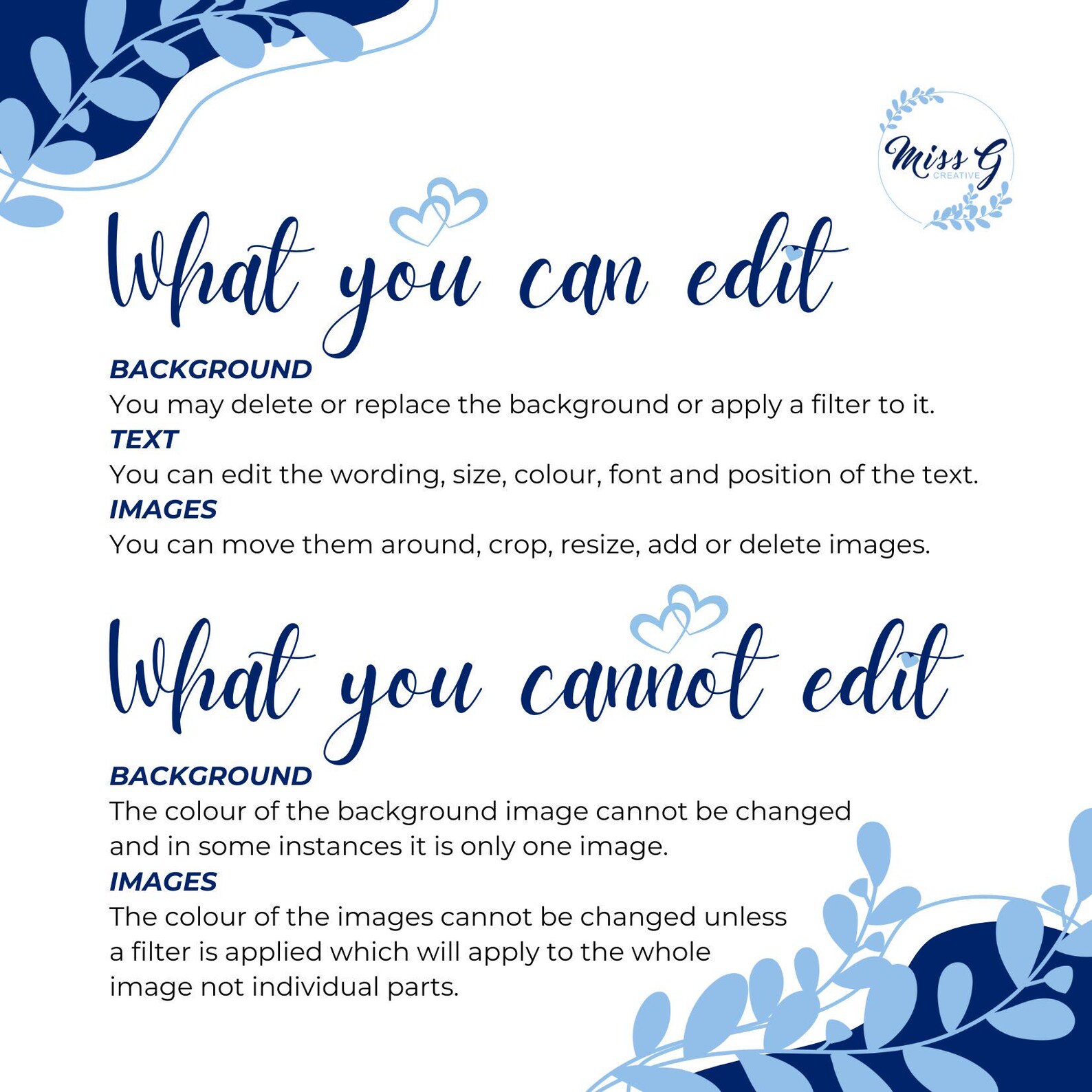 Miss G
CREATIVE

What you can edit

BACKGROUND
You may delete or replace the background or apply a filter to it.
TEXT
You can edit the wording, size, colour, font and position of the text.
IMAGES
You can move them around, crop, resize, add or delete images.

What you cannot edit

BACKGROUND
The colour of the background image cannot be changed and in some instances it is only one image.
IMAGES
The colour of the images cannot be changed unless a filter is applied which will apply to the whole image not individual parts.